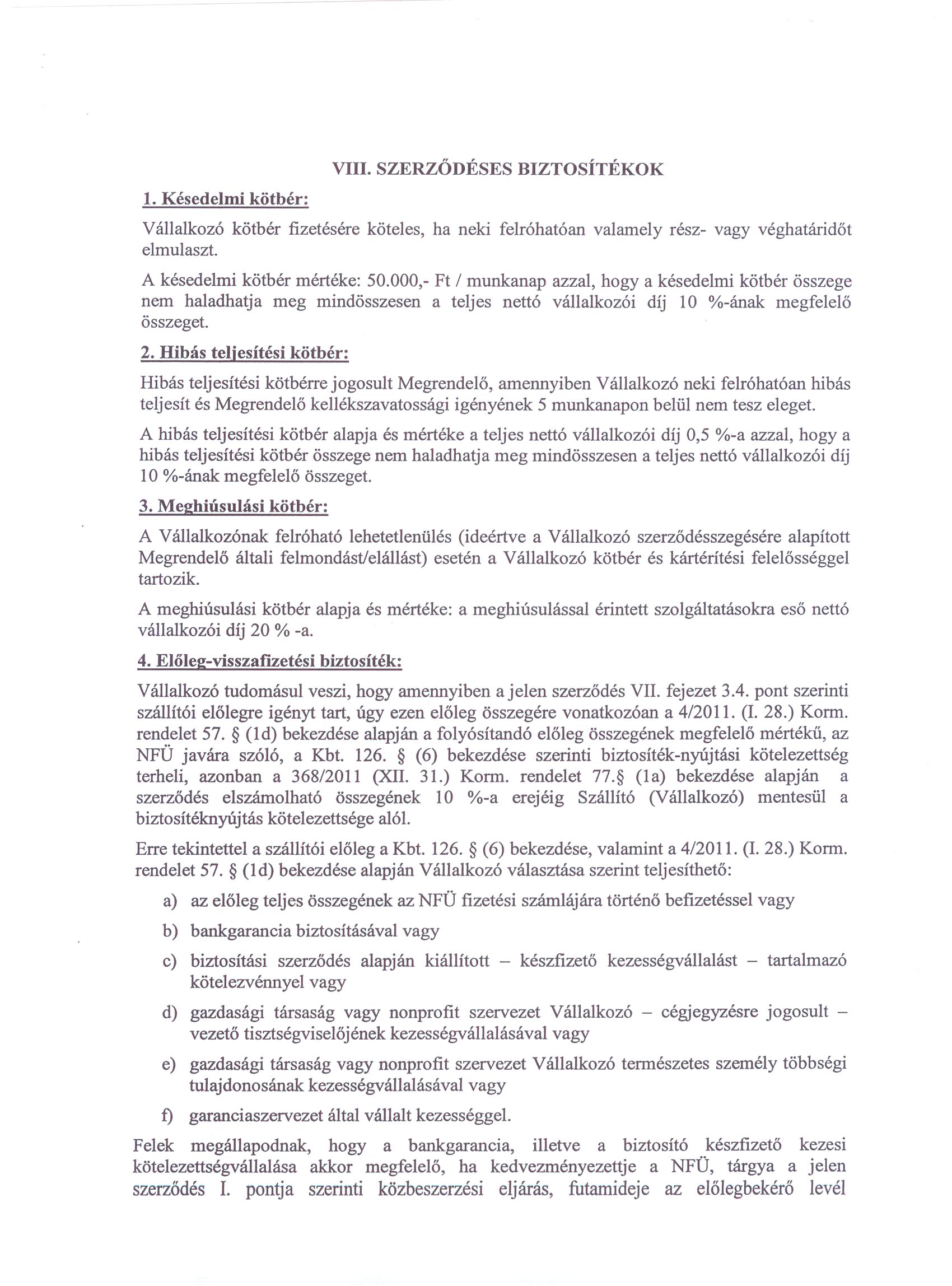 VIII. SZERZŐDÉSES BIZTOSÍTÉKOK

1. Késedelmi kötbér:

Vállalkozó kötbér fizetésére köteles, ha neki felróhatóan valamely rész- vagy véghatáridőt elmulaszt.

A késedelmi kötbér mértéke: 50.000,- Ft / munkanap azzal, hogy a késedelmi kötbér összege nem haladhatja meg mindösszesen a teljes nettó vállalkozói díj 10 %-ának megfelelő összeget.

2. Hibás teljesítési kötbér:

Hibás teljesítési kötbérre jogosult Megrendelő, amennyiben Vállalkozó neki felróhatóan hibás teljesít és Megrendelő kellékszavatossági igényének 5 munkanapon belül nem tesz eleget.

A hibás teljesítési kötbér alapja és mértéke a teljes nettó vállalkozói díj 0,5 %-a azzal, hogy a hibás teljesítési kötbér összege nem haladhatja meg mindösszesen a teljes nettó vállalkozói díj 10 %-ának megfelelő összeget.

3. Meghiúsulási kötbér:

A Vállalkozónak felróható lehetetlenülés (ideértve a Vállalkozó szerződésszegésére alapított Megrendelő általi felmondást/elállást) esetén a Vállalkozó kötbér és kártérítési felelősséggel tartozik.

A meghiúsulási kötbér alapja és mértéke: a meghiúsulással érintett szolgáltatásokra eső nettó vállalkozói díj 20 % -a.

4. Előleg-visszafizetési biztosíték:

Vállalkozó tudomásul veszi, hogy amennyiben a jelen szerződés VII. fejezet 3.4. pont szerinti szállítói előlegre igényt tart, úgy ezen előleg összegére vonatkozóan a 4/2011. (I. 28.) Korm. rendelet 57. § (1d) bekezdése alapján a folyósítandó előleg összegének megfelelő mértékű, az NFÜ javára szóló, a Kbt. 126. § (6) bekezdése szerinti biztosíték-nyújtási kötelezettség terheli, azonban a 368/2011 (XII. 31.) Korm. rendelet 77.§ (1a) bekezdése alapján a szerződés elszámolható összegének 10 %-a erejéig Szállító (Vállalkozó) mentesül a biztosítéknyújtás kötelezettsége alól.

Erre tekintettel a szállítói előleg a Kbt. 126. § (6) bekezdése, valamint a 4/2011. (I. 28.) Korm. rendelet 57. § (1d) bekezdése alapján Vállalkozó választása szerint teljesíthető:

a) az előleg teljes összegének az NFÜ fizetési számlájára történő befizetéssel vagy

b) bankgarancia biztosításával vagy

c) biztosítási szerződés alapján kiállított – készfizető kezességvállalást – tartalmazó kötelezvénnyel vagy

d) gazdasági társaság vagy nonprofit szervezet Vállalkozó – cégjegyzésre jogosult – vezető tisztségviselőjének kezességvállalásával vagy

e) gazdasági társaság vagy nonprofit szervezet Vállalkozó természetes személy többségi tulajdonosának kezességvállalásával vagy

f) garanciaszervezet által vállalt kezességgel.

Felek megállapodnak, hogy a bankgarancia, illetve a biztosító készfizető kezesi kötelezettségvállalása akkor megfelelő, ha kedvezményezettje a NFÜ, tárgya a jelen szerződés I. pontja szerinti közbeszerzési eljárás, futamideje az előlegbekérő levél